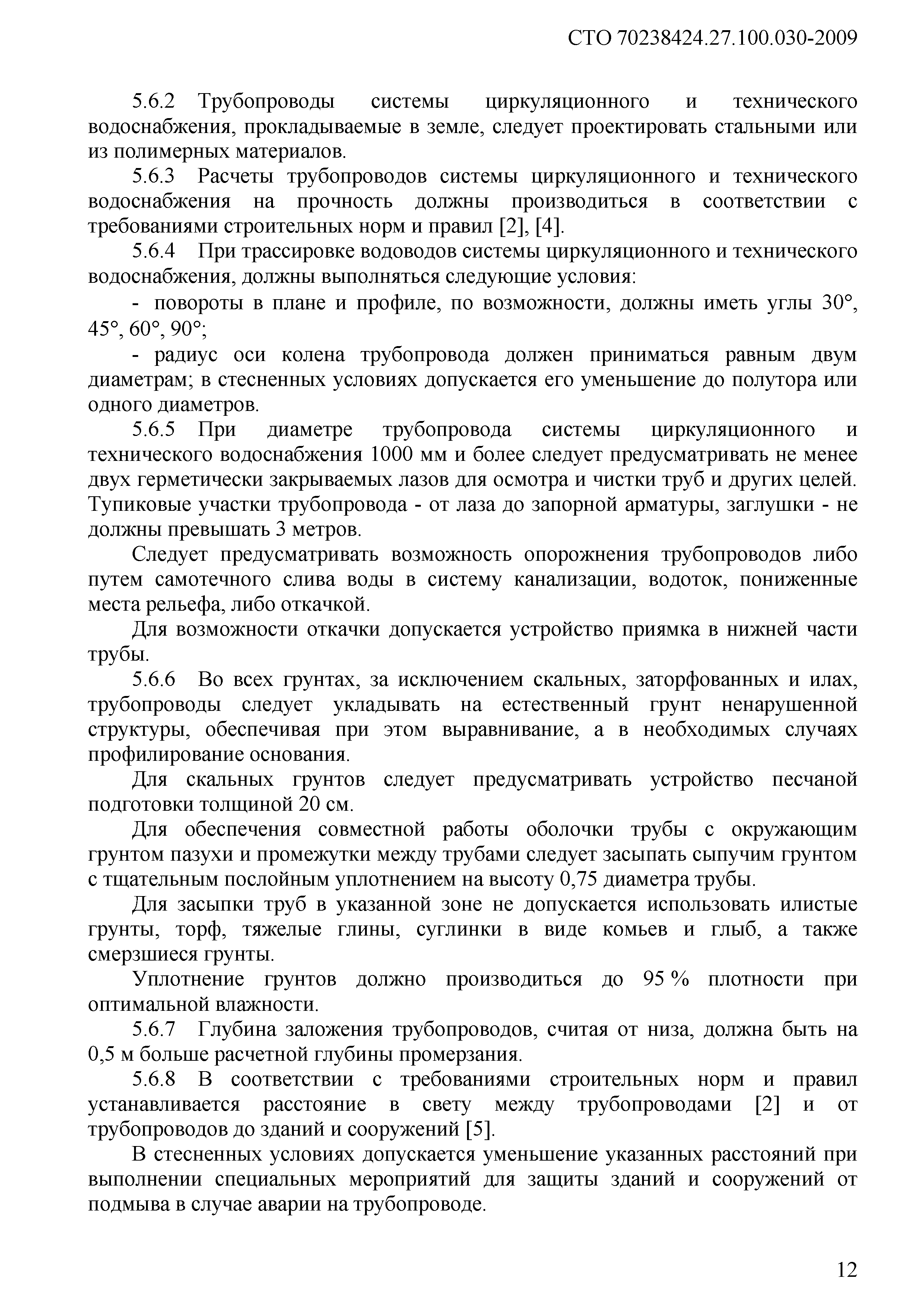 СТО 70238424.27.100.030-2009

5.6.2 Трубопроводы системы циркуляционного и технического водоснабжения, прокладываемые в земле, следует проектировать стальными или из полимерных материалов.

5.6.3 Расчеты трубопроводов системы циркуляционного и технического водоснабжения на прочность должны производиться в соответствии с требованиями строительных норм и правил [2], [4].

5.6.4 При трассировке водоводов системы циркуляционного и технического водоснабжения, должны выполняться следующие условия:

- повороты в плане и профиле, по возможности, должны иметь углы 30°, 45°, 60°, 90°;

- радиус оси колена трубопровода должен приниматься равным двум диаметрам; в стесненных условиях допускается его уменьшение до полутора или одного диаметров.

5.6.5 При диаметре трубопровода системы циркуляционного и технического водоснабжения 1000 мм и более следует предусматривать не менее двух герметически закрываемых лазов для осмотра и чистки труб и других целей. Тупиковые участки трубопровода - от лаза до запорной арматуры, заглушки - не должны превышать 3 метров.

Следует предусматривать возможность опорожнения трубопроводов либо путем самотечного слива воды в систему канализации, водоток, пониженные места рельефа, либо откачкой.

Для возможности откачки допускается устройство приямка в нижней части трубы.

5.6.6 Во всех грунтах, за исключением скальных, заторфованных и илах, трубопроводы следует укладывать на естественный грунт ненарушенной структуры, обеспечивая при этом выравнивание, а в необходимых случаях профилирование основания.

Для скальных грунтов следует предусматривать устройство песчаной подготовки толщиной 20 см.

Для обеспечения совместной работы оболочки трубы с окружающим грунтом пазухи и промежутки между трубами следует засыпать сыпучим грунтом с тщательным послойным уплотнением на высоту 0,75 диаметра трубы.

Для засыпки труб в указанной зоне не допускается использовать илистые грунты, торф, тяжелые глины, суглинки в виде комьев и глыб, а также смерзшиеся грунты.

Уплотнение грунтов должно производиться до 95 % плотности при оптимальной влажности.

5.6.7 Глубина заложения трубопроводов, считая от низа, должна быть на 0,5 м больше расчетной глубины промерзания.

5.6.8 В соответствии с требованиями строительных норм и правил устанавливается расстояние в свету между трубопроводами [2] и от трубопроводов до зданий и сооружений [5].

В стесненных условиях допускается уменьшение указанных расстояний при выполнении специальных мероприятий для защиты зданий и сооружений от подмыва в случае аварии на трубопроводе.

12